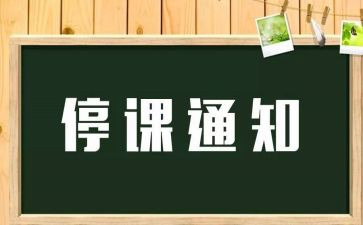 停课通知